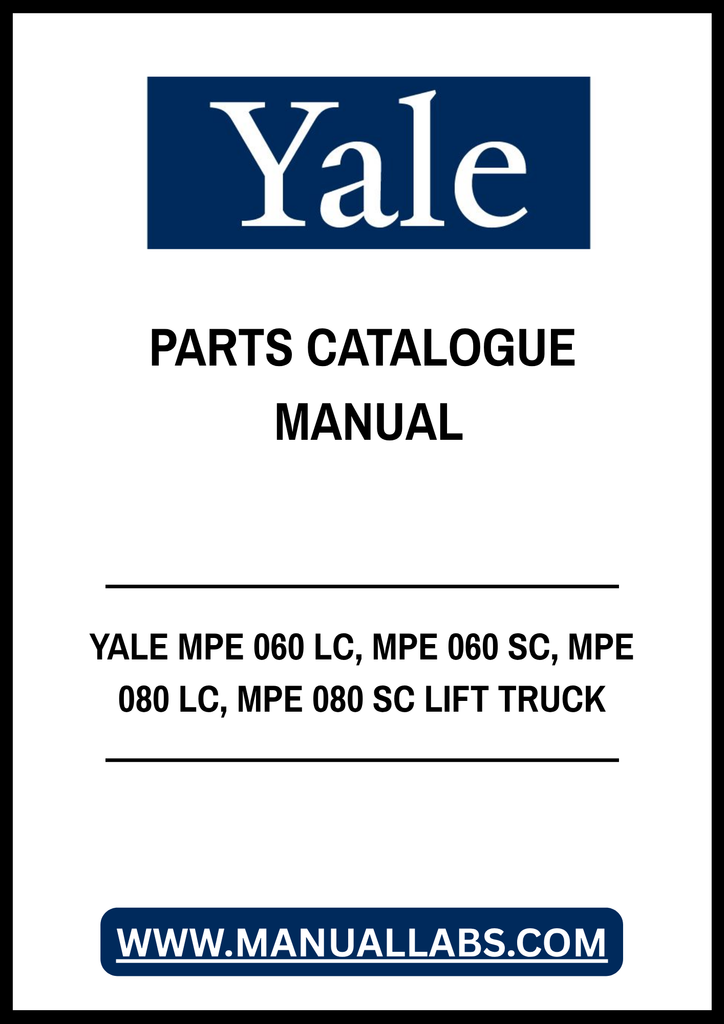 Yale

PARTS CATALOGUE MANUAL

YALE MPE 060 LC, MPE 060 SC, MPE 080 LC, MPE 080 SC LIFT TRUCK

WWW.MANUALLABS.COM